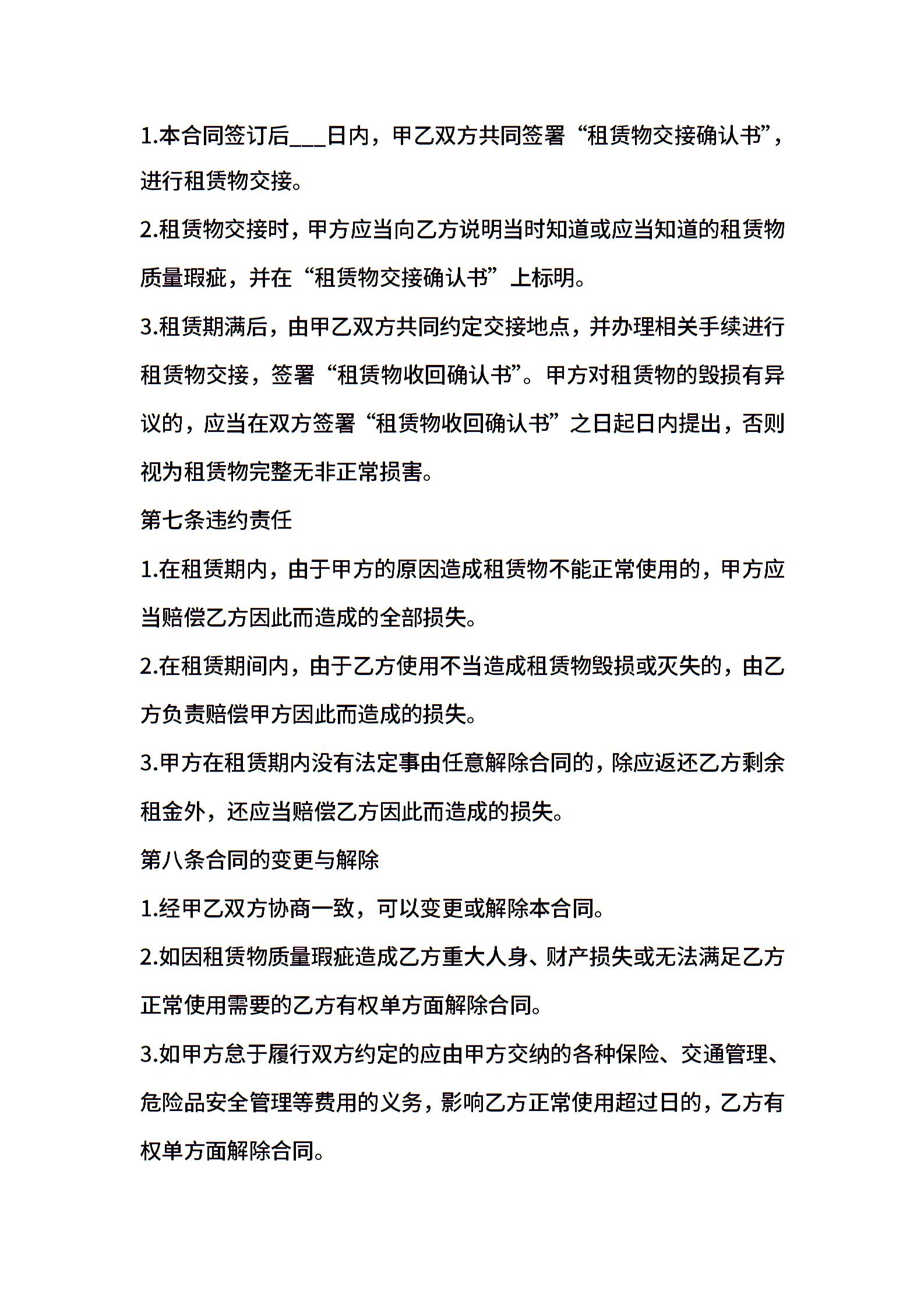 1.本合同签订后___日内，甲乙双方共同签署“租赁物交接确认书”，进行租赁物交接。

2.租赁物交接时，甲方应当向乙方说明当时知道或应当知道的租赁物质量瑕疵，并在“租赁物交接确认书”上标明。

3.租赁期满后，由甲乙双方共同约定交接地点，并办理相关手续进行租赁物交接，签署“租赁物收回确认书”。甲方对租赁物的毁损有异议的，应当在双方签署“租赁物收回确认书”之日起日内提出，否则视为租赁物完整无非正常损害。

第七条违约责任

1.在租赁期内，由于甲方的原因造成租赁物不能正常使用的，甲方应当赔偿乙方因此而造成的全部损失。

2.在租赁期间内，由于乙方使用不当造成租赁物毁损或灭失的，由乙方负责赔偿甲方因此而造成的损失。

3.甲方在租赁期内没有法定事由任意解除合同的，除应返还乙方剩余租金外，还应当赔偿乙方因此而造成的损失。

第八条合同的变更与解除

1.经甲乙双方协商一致，可以变更或解除本合同。

2.如因租赁物质量瑕疵造成乙方重大人身、财产损失或无法满足乙方正常使用需要的乙方有权单方面解除合同。

3.如甲方怠于履行双方约定的应由甲方交纳的各种保险、交通管理、危险品安全管理等费用的义务，影响乙方正常使用超过日的，乙方有权单方面解除合同。